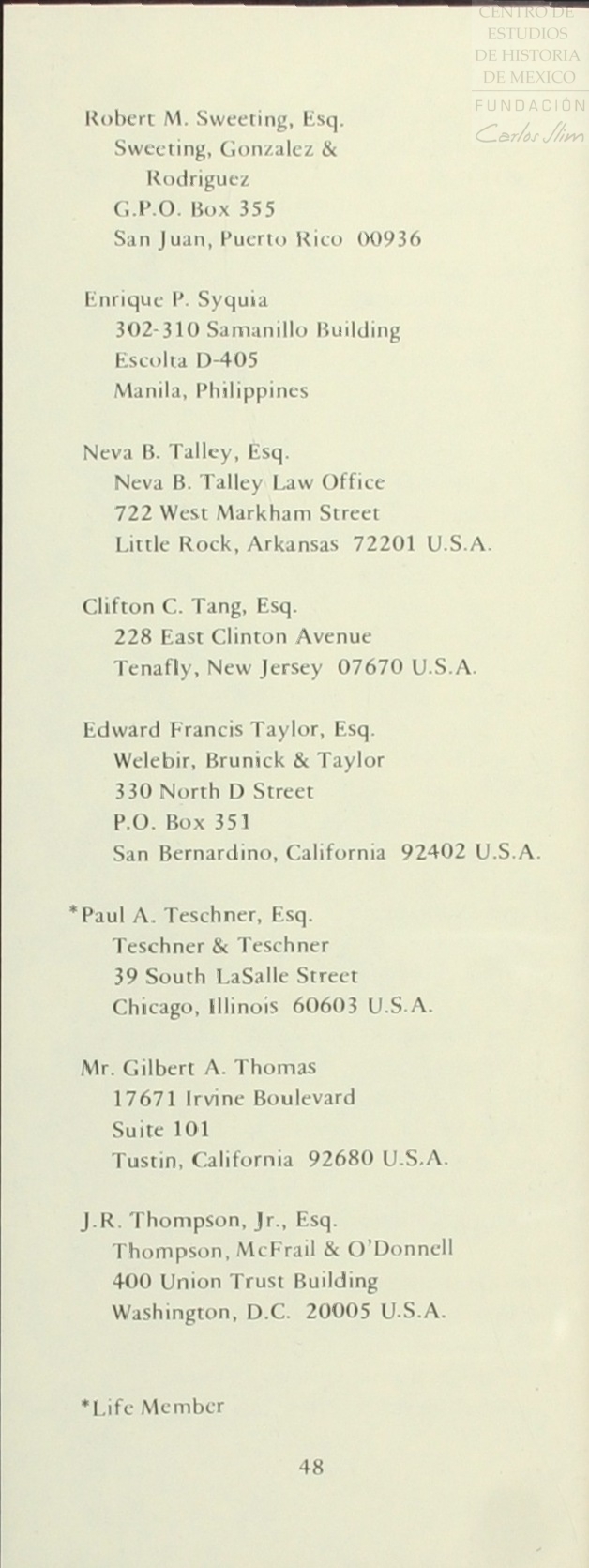 Robert M. Sweeting, Esq.
Sweeting, Gonzalez &
Rodriguez
G.P.O. Box 355
San Juan, Puerto Rico 00936

Enrique P. Syquia
302-310 Samanillo Building
Escolta D-405
Manila, Philippines

Neva B. Talley, Esq.
Neva B. Talley Law Office
722 West Markham Street
Little Rock, Arkansas 72201 U.S.A.

Clifton C. Tang, Esq.
228 East Clinton Avenue
Tenafly, New Jersey 07670 U.S.A.

Edward Francis Taylor, Esq.
Welebir, Brunick & Taylor
330 North D Street
P.O. Box 351
San Bernardino, California 92402 U.S.A.

*Paul A. Teschner, Esq.
Teschner & Teschner
39 South LaSalle Street
Chicago, Illinois 60603 U.S.A.

Mr. Gilbert A. Thomas
17671 Irvine Boulevard
Suite 101
Tustin, California 92680 U.S.A.

J.R. Thompson, Jr., Esq.
Thompson, McFrail & O'Donnell
400 Union Trust Building
Washington, D.C. 20005 U.S.A.

*Life Member

48

CENTRO DE
ESTUDIOS
DE HISTORIA
DE MEXICO
FUNDACIÓN
Carlos Slim